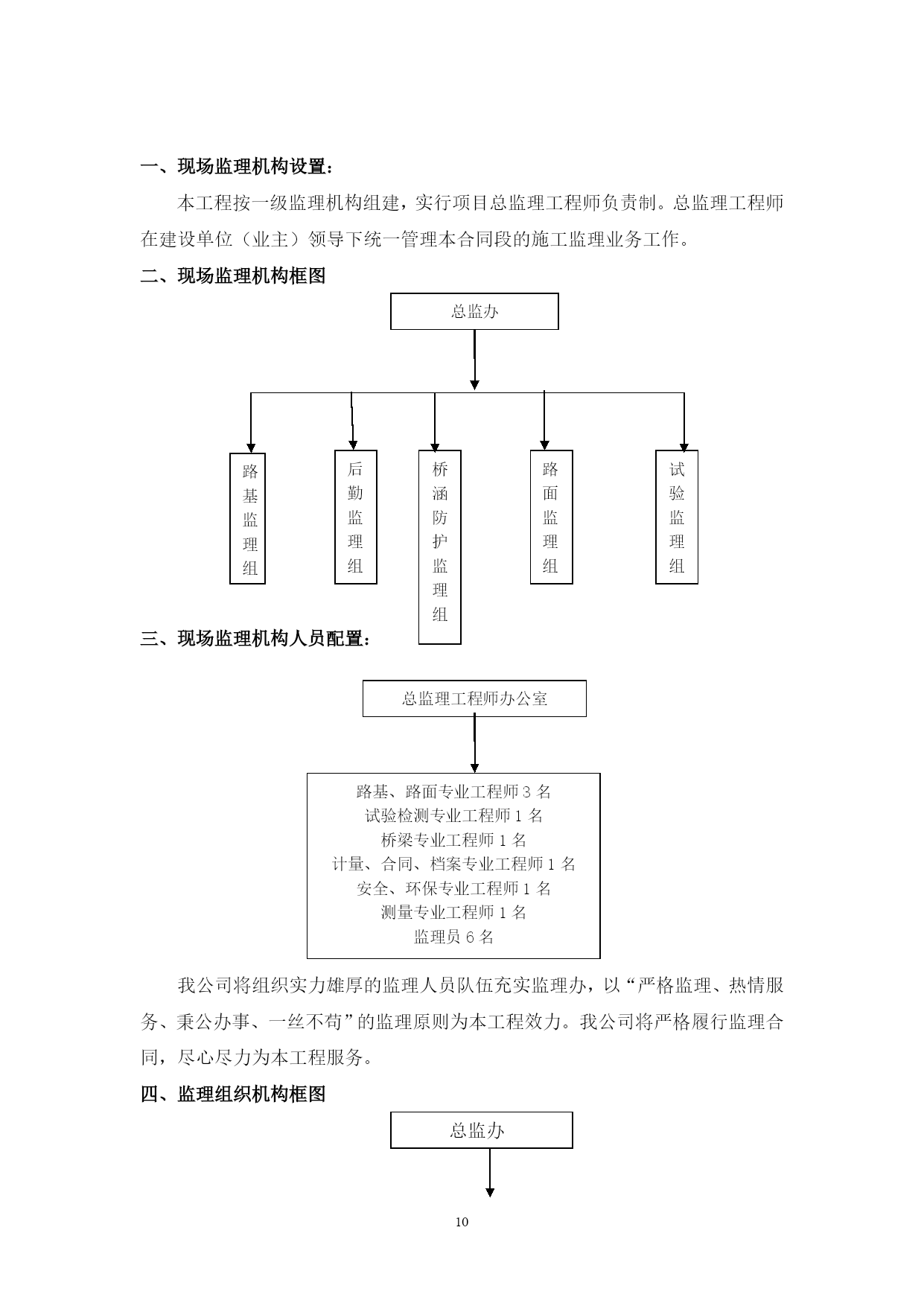 一、现场监理机构设置：

本工程按一级监理机构组建，实行项目总监理工程师负责制。总监理工程师在建设单位（业主）领导下统一管理本合同段的施工监理业务工作。

二、现场监理机构框图

总监办

路基监理组

后勤监理组

桥涵防护监理组

路面监理组

试验监理组

三、现场监理机构人员配置：

总监理工程师办公室

路基、路面专业工程师 3 名
试验检测专业工程师 1 名
桥梁专业工程师 1 名
计量、合同、档案专业工程师 1 名
安全、环保专业工程师 1 名
测量专业工程师 1 名
监理员 6 名

我公司将组织实力雄厚的监理人员队伍充实监理办，以“严格监理、热情服务、秉公办事、一丝不苟”的监理原则为本工程效力。我公司将严格履行监理合同，尽心尽力为本工程服务。

四、监理组织机构框图

总监办

10